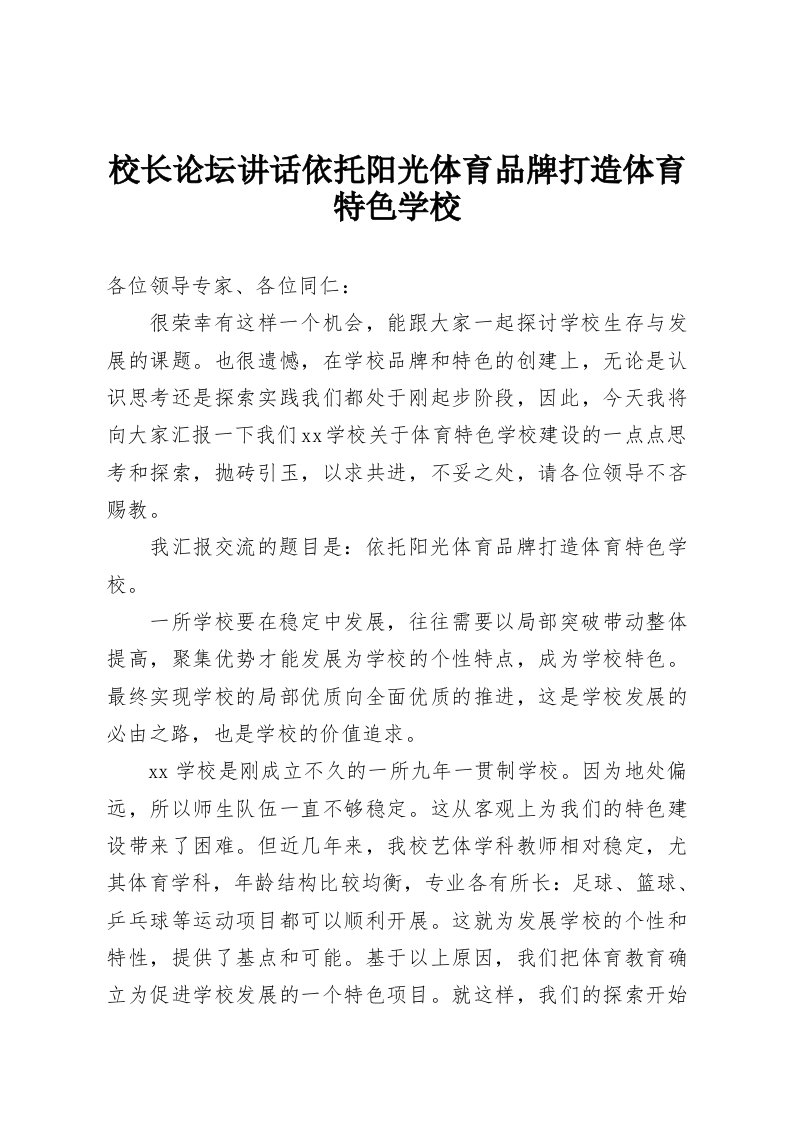 校长论坛讲话依托阳光体育品牌打造体育特色学校

各位领导专家、各位同仁：

很荣幸有这样一个机会，能跟大家一起探讨学校生存与发展的课题。也很遗憾，在学校品牌和特色的创建上，无论是认识思考还是探索实践我们都处于刚起步阶段，因此，今天我将向大家汇报一下我们xx学校关于体育特色学校建设的一点点思考和探索，抛砖引玉，以求共进，不妥之处，请各位领导不吝赐教。

我汇报交流的题目是：依托阳光体育品牌打造体育特色学校。

一所学校要在稳定中发展，往往需要以局部突破带动整体提高，聚集优势才能发展为学校的个性特点，成为学校特色。最终实现学校的局部优质向全面优质的推进，这是学校发展的必由之路，也是学校的价值追求。

xx 学校是刚成立不久的一所九年一贯制学校。因为地处偏远，所以师生队伍一直不够稳定。这从客观上为我们的特色建设带来了困难。但近几年来，我校艺体学科教师相对稳定，尤其体育学科，年龄结构比较均衡，专业各有所长：足球、篮球、乒乓球等运动项目都可以顺利开展。这就为发展学校的个性和特性，提供了基点和可能。基于以上原因，我们把体育教育确立为促进学校发展的一个特色项目。就这样，我们的探索开始